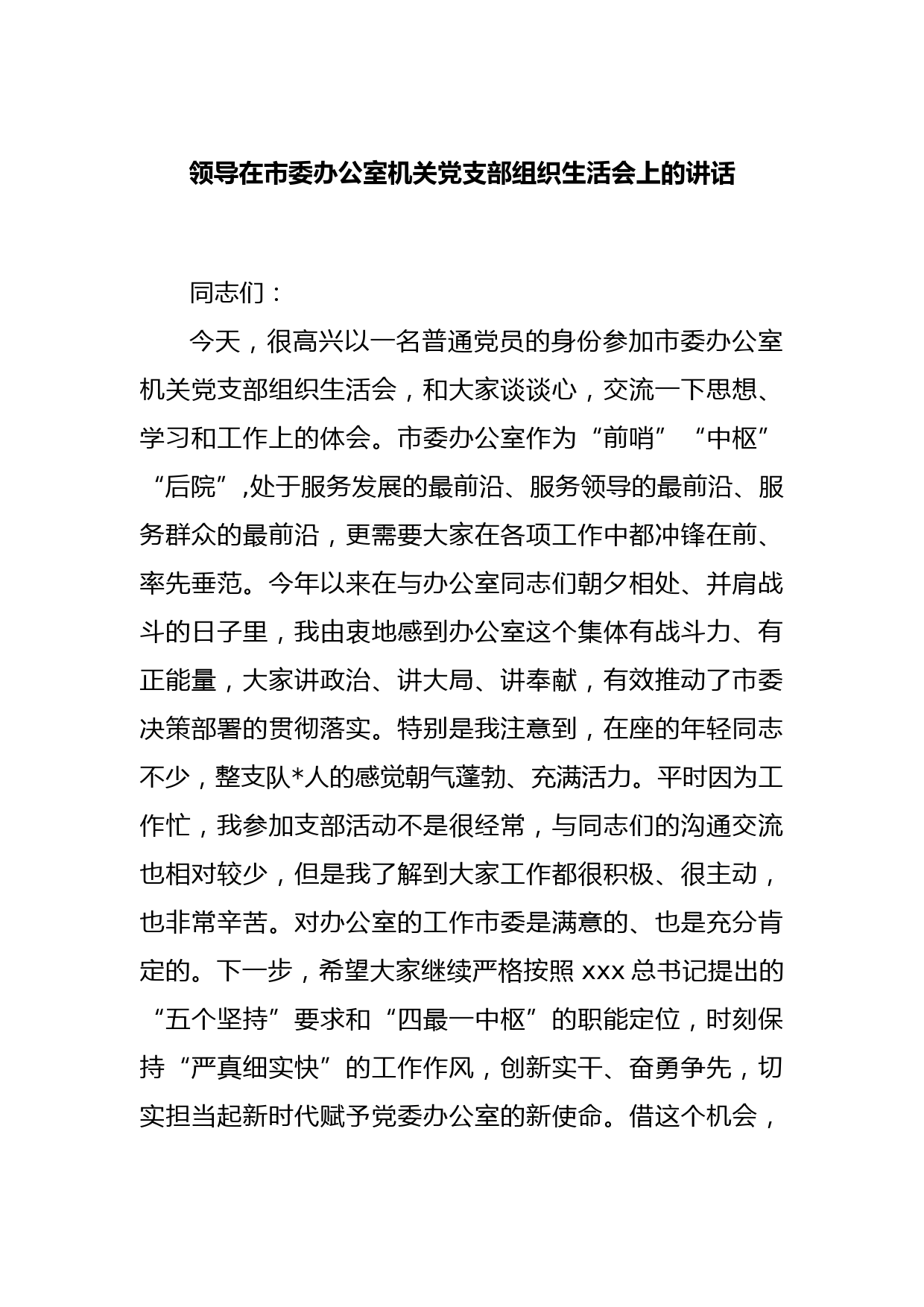 领导在市委办公室机关党支部组织生活会上的讲话

同志们：

今天，很高兴以一名普通党员的身份参加市委办公室机关党支部组织生活会，和大家谈谈心，交流一下思想、学习和工作上的体会。市委办公室作为“前哨”“中枢”“后院”,处于服务发展的最前沿、服务领导的最前沿、服务群众的最前沿，更需要大家在各项工作中都冲锋在前、率先垂范。今年以来在与办公室同志们朝夕相处、并肩战斗的日子里，我由衷地感到办公室这个集体有战斗力、有正能量，大家讲政治、讲大局、讲奉献，有效推动了市委决策部署的贯彻落实。特别是我注意到，在座的年轻同志不少，整支队*人的感觉朝气蓬勃、充满活力。平时因为工作忙，我参加支部活动不是很经常，与同志们的沟通交流也相对较少，但是我了解到大家工作都很积极、很主动，也非常辛苦。对办公室的工作市委是满意的、也是充分肯定的。下一步，希望大家继续严格按照 xxx 总书记提出的“五个坚持”要求和“四最一中枢”的职能定位，时刻保持“严真细实快”的工作作风，创新实干、奋勇争先，切实担当起新时代赋予党委办公室的新使命。借这个机会，